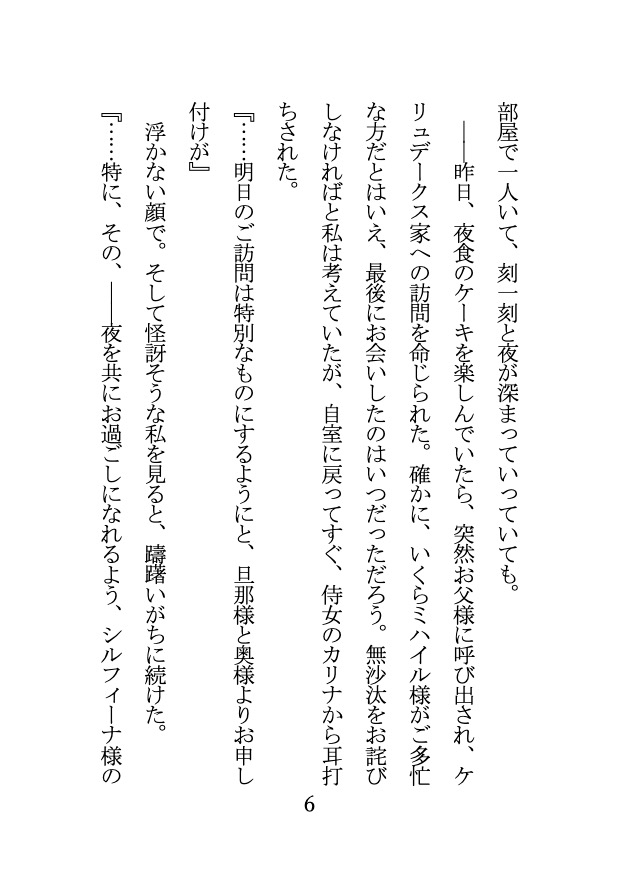 部屋で一人いて、刻一刻と夜が深まっていっていても。

――昨日、夜食のケーキを楽しんでいたら、突然お父様に呼び出され、ケリュデークス家への訪問を命じられた。確かに、いくらミハイル様がご多忙な方だとはいえ、最後にお会いしたのはいつだっただろう。無沙汰をお詫びしなければと私は考えていたが、自室に戻ってすぐ、侍女のカリナから耳打ちされた。

『……明日のご訪問は特別なものにするようにと、旦那様と奥様よりお申し付けが』

浮かない顔で。そして怪訝そうな私を見ると、躊躇いがちに続けた。

『……特に、その、――夜を共にお過ごしになれるよう、シルフィーナ様の

6